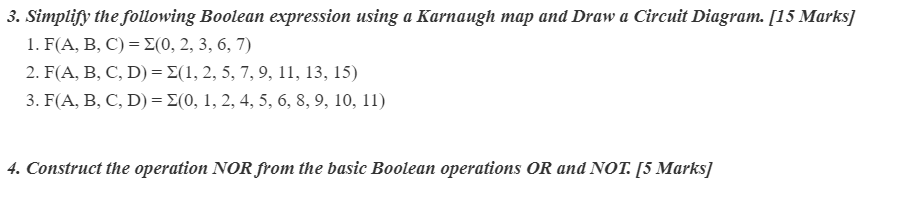 3. Simplify the following Boolean expression using a Karnaugh map and Draw a Circuit Diagram. [15 Marks]

1. $F(A, B, C) = \Sigma(0, 2, 3, 6, 7)$

2. $F(A, B, C, D) = \Sigma(1, 2, 5, 7, 9, 11, 13, 15)$

3. $F(A, B, C, D) = \Sigma(0, 1, 2, 4, 5, 6, 8, 9, 10, 11)$

4. Construct the operation NOR from the basic Boolean operations OR and NOT. [5 Marks]